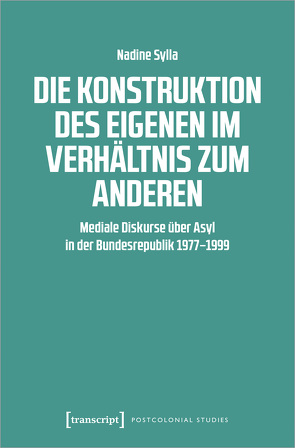 Nadine Sylla

DIE KONSTRUKTION DES EIGENEN IM VERHÄLTNIS ZUM ANDEREN

Mediale Diskurse über Asyl in der Bundesrepublik 1977–1999

[transcript] POSTCOLONIAL STUDIES